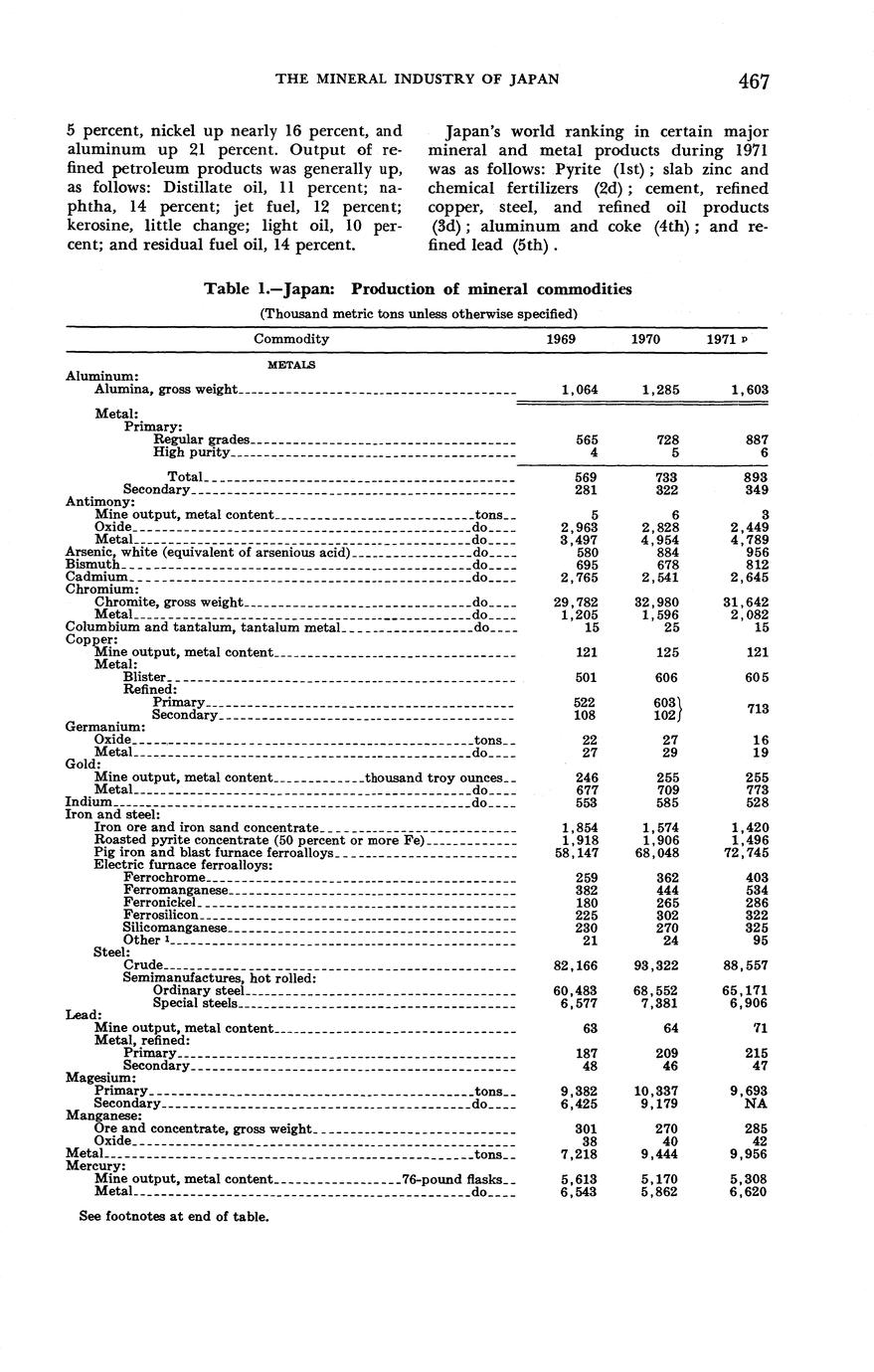 THE MINERAL INDUSTRY OF JAPAN 467

5 percent, nickel up nearly 16 percent, and aluminum up 21 percent. Output of refined petroleum products was generally up, as follows: Distillate oil, 11 percent; naphtha, 14 percent; jet fuel, 12 percent; kerosine, little change; light oil, 10 percent; and residual fuel oil, 14 percent.

Japan's world ranking in certain major mineral and metal products during 1971 was as follows: Pyrite (1st); slab zinc and chemical fertilizers (2d); cement, refined copper, steel, and refined oil products (3d); aluminum and coke (4th); and refined lead (5th).

Table 1.—Japan: Production of mineral commodities

(Thousand metric tons unless otherwise specified)

| Commodity | 1969 | 1970 | 1971 p |
|---|---|---|---|
| METALS | | | |
| Aluminum: | | | |
| Alumina, gross weight | 1,064 | 1,285 | 1,603 |
| Metal: | | | |
| Primary: | | | |
| Regular grades | 565 | 728 | 887 |
| High purity | 4 | 5 | 6 |
| Total | 569 | 733 | 893 |
| Secondary | 281 | 322 | 349 |
| Antimony: | | | |
| Mine output, metal content tons | 5 | 6 | 3 |
| Oxide do | 2,963 | 2,828 | 2,449 |
| Metal do | 3,497 | 4,954 | 4,789 |
| Arsenic, white (equivalent of arsenious acid) do | 580 | 884 | 956 |
| Bismuth do | 695 | 678 | 812 |
| Cadmium do | 2,765 | 2,541 | 2,645 |
| Chromium: | | | |
| Chromite, gross weight do | 29,782 | 32,980 | 31,642 |
| Metal do | 1,205 | 1,596 | 2,082 |
| Columbium and tantalum, tantalum metal do | 15 | 25 | 15 |
| Copper: | | | |
| Mine output, metal content | 121 | 125 | 121 |
| Metal: | | | |
| Blister | 501 | 606 | 605 |
| Refined: | | | |
| Primary | 522 | 603 | 713 |
| Secondary | 108 | 102 | |
| Germanium: | | | |
| Oxide tons | 22 | 27 | 16 |
| Metal do | 27 | 29 | 19 |
| Gold: | | | |
| Mine output, metal content thousand troy ounces | 246 | 255 | 255 |
| Metal do | 677 | 709 | 773 |
| Indium do | 553 | 585 | 528 |
| Iron and steel: | | | |
| Iron ore and iron sand concentrate | 1,854 | 1,574 | 1,420 |
| Roasted pyrite concentrate (50 percent or more Fe) | 1,918 | 1,906 | 1,496 |
| Pig iron and blast furnace ferroalloys | 58,147 | 68,048 | 72,745 |
| Electric furnace ferroalloys: | | | |
| Ferrochrome | 259 | 362 | 403 |
| Ferromanganese | 382 | 444 | 534 |
| Ferronickel | 180 | 265 | 286 |
| Ferrosilicon | 225 | 302 | 322 |
| Silicomanganese | 230 | 270 | 325 |
| Other 1 | 21 | 24 | 95 |
| Steel: | | | |
| Crude | 82,166 | 93,322 | 88,557 |
| Semimanufactures, hot rolled: | | | |
| Ordinary steel | 60,483 | 68,552 | 65,171 |
| Special steels | 6,577 | 7,381 | 6,906 |
| Lead: | | | |
| Mine output, metal content | 63 | 64 | 71 |
| Metal, refined: | | | |
| Primary | 187 | 209 | 215 |
| Secondary | 48 | 46 | 47 |
| Magesium: | | | |
| Primary tons | 9,382 | 10,337 | 9,693 |
| Secondary do | 6,425 | 9,179 | NA |
| Manganese: | | | |
| Ore and concentrate, gross weight | 301 | 270 | 285 |
| Oxide | 38 | 40 | 42 |
| Metal tons | 7,218 | 9,444 | 9,956 |
| Mercury: | | | |
| Mine output, metal content 76-pound flasks | 5,613 | 5,170 | 5,308 |
| Metal do | 6,543 | 5,862 | 6,620 |

See footnotes at end of table.